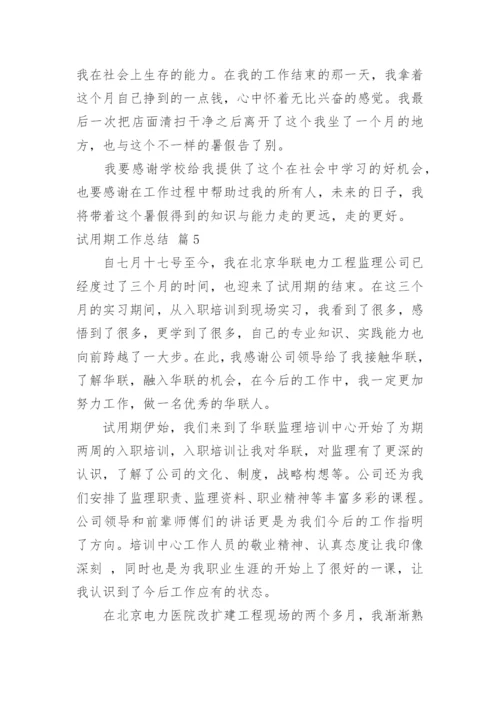 我在社会上生存的能力。在我的工作结束的那一天，我拿着这个月自己挣到的一点钱，心中怀着无比兴奋的感觉。我最后一次把店面清扫干净之后离开了这个我坐了一个月的地方，也与这个不一样的暑假告了别。

我要感谢学校给我提供了这个在社会中学习的好机会，也要感谢在工作过程中帮助过我的所有人，未来的日子，我将带着这个暑假得到的知识与能力走的更远，走的更好。

试用期工作总结 篇5

自七月十七号至今，我在北京华联电力工程监理公司已经度过了三个月的时间，也迎来了试用期的结束。在这三个月的实习期间，从入职培训到现场实习，我看到了很多，感悟到了很多，更学到了很多，自己的专业知识、实践能力也向前跨越了一大步。在此，我感谢公司领导给了我接触华联，了解华联，融入华联的机会，在今后的工作中，我一定更加努力工作，做一名优秀的华联人。

试用期伊始，我们来到了华联监理培训中心开始了为期两周的入职培训，入职培训让我对华联，对监理有了更深的认识，了解了公司的文化、制度，战略构想等。公司还为我们安排了监理职责、监理资料、职业精神等丰富多彩的课程。公司领导和前辈师傅们的讲话更是为我们今后的工作指明了方向。培训中心工作人员的敬业精神、认真态度让我印像深刻 ，同时也是为我职业生涯的开始上了很好的一课，让我认识到了今后工作应有的状态。

在北京电力医院改扩建工程现场的两个多月，我渐渐熟